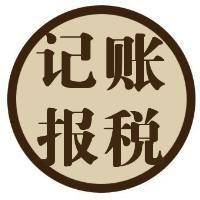 记账
报税